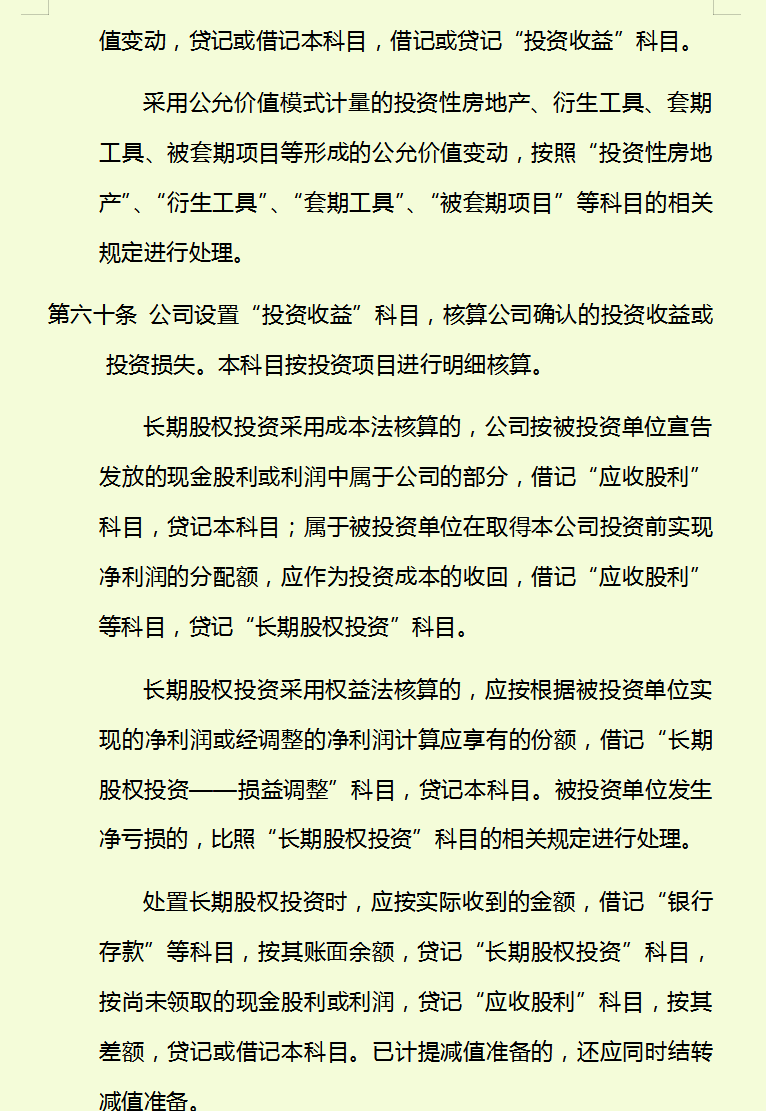 值变动，贷记或借记本科目，借记或贷记“投资收益”科目。

采用公允价值模式计量的投资性房地产、衍生工具、套期工具、被套期项目等形成的公允价值变动，按照“投资性房地产”、“衍生工具”、“套期工具”、“被套期项目”等科目的相关规定进行处理。

第六十条 公司设置“投资收益”科目，核算公司确认的投资收益或投资损失。本科目按投资项目进行明细核算。

长期股权投资采用成本法核算的，公司按被投资单位宣告发放的现金股利或利润中属于公司的部分，借记“应收股利”科目，贷记本科目；属于被投资单位在取得本公司投资前实现净利润的分配额，应作为投资成本的收回，借记“应收股利”等科目，贷记“长期股权投资”科目。

长期股权投资采用权益法核算的，应按根据被投资单位实现的净利润或经调整的净利润计算应享有的份额，借记“长期股权投资——损益调整”科目，贷记本科目。被投资单位发生净亏损的，比照“长期股权投资”科目的相关规定进行处理。

处置长期股权投资时，应按实际收到的金额，借记“银行存款”等科目，按其账面余额，贷记“长期股权投资”科目，按尚未领取的现金股利或利润，贷记“应收股利”科目，按其差额，贷记或借记本科目。已计提减值准备的，还应同时结转减值准备。